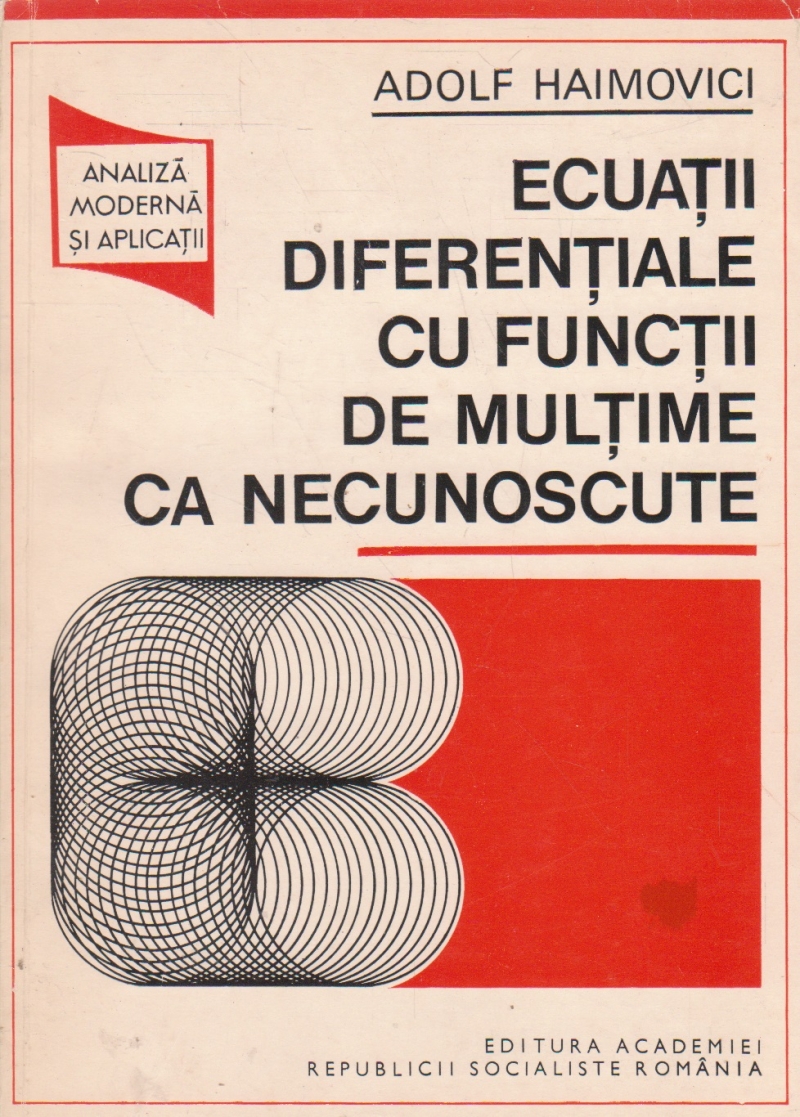 ADOLF HAIMOVICI

ANALIZĂ
MODERNĂ
ȘI APLICAȚII

ECUAȚII
DIFERENȚIALE
CU FUNCȚII
DE MULȚIME
CA NECUNOSCUTE

EDITURA ACADEMIEI
REPUBLICII SOCIALISTE ROMÂNIA